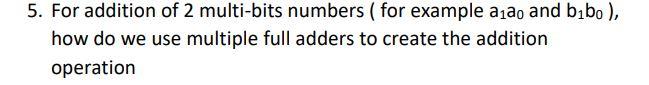 5. For addition of 2 multi-bits numbers ( for example $a_1a_0$ and $b_1b_0$ ), how do we use multiple full adders to create the addition operation